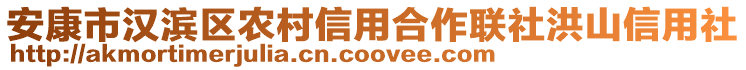 安康市汉滨区农村信用合作联社洪山信用社
http://akmortimerjulia.cn.coovee.com